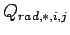 $Q_{rad,*,i,j}$